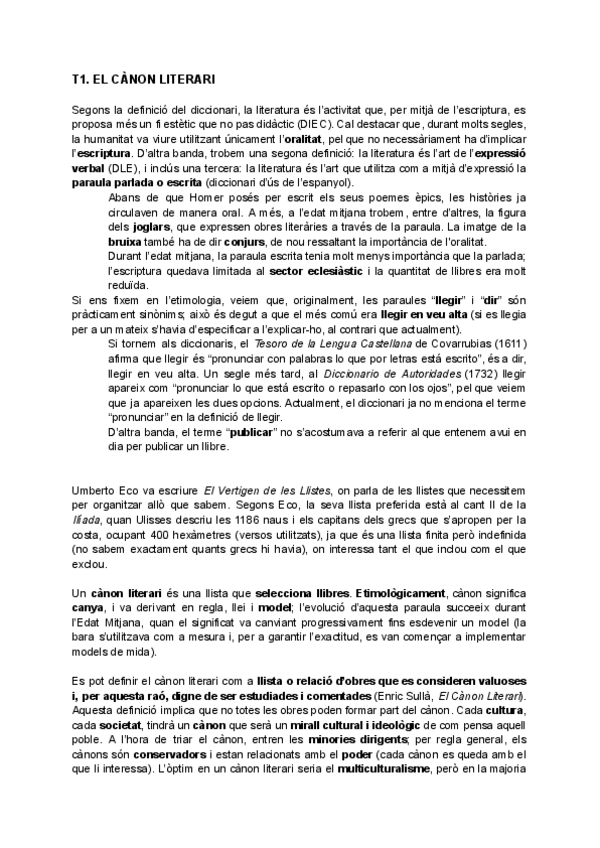 T1. EL CÀNON LITERARI

Segons la definició del diccionari, la literatura és l'activitat que, per mitjà de l'escriptura, es proposa més un fi estètic que no pas didàctic (DIEC). Cal destacar que, durant molts segles, la humanitat va viure utilitzant únicament l'oralitat, pel que no necessàriament ha d'implicar l'escriptura. D'altra banda, trobem una segona definició: la literatura és l'art de l'expressió verbal (DLE), i inclús una tercera: la literatura és l'art que utilitza com a mitjà d'expressió la paraula parlada o escrita (diccionari d'ús de l'espanyol).

Abans de que Homer posés per escrit els seus poemes èpics, les històries ja circulaven de manera oral. A més, a l'edat mitjana trobem, entre d'altres, la figura dels joglars, que expressen obres literàries a través de la paraula. La imatge de la bruixa també ha de dir conjurs, de nou ressaltant la importància de l'oralitat.

Durant l'edat mitjana, la paraula escrita tenia molt menys importància que la parlada; l'escriptura quedava limitada al sector eclesiàstic i la quantitat de llibres era molt reduïda.

Si ens fixem en l'etimologia, veiem que, originalment, les paraules "llegir" i "dir" són pràcticament sinònims; això és degut a que el més comú era llegir en veu alta (si es llegia per a un mateix s'havia d'especificar a l'explicar-ho, al contrari que actualment).

Si tornem als diccionaris, el Tesoro de la Lengua Castellana de Covarrubias (1611) afirma que llegir és "pronunciar con palabras lo que por letras está escrito", és a dir, llegir en veu alta. Un segle més tard, al Diccionario de Autoridades (1732) llegir apareix com "pronunciar lo que está escrito o repasarlo con los ojos", pel que veiem que ja apareixen les dues opcions. Actualment, el diccionari ja no menciona el terme "pronunciar" en la definició de llegir.

D'altra banda, el terme "publicar" no s'acostumava a referir al que entenem avui en dia per publicar un llibre.

Umberto Eco va escriure El Vertigen de les Llistes, on parla de les llistes que necessitem per organitzar allò que sabem. Segons Eco, la seva llista preferida està al cant II de la Ilíada, quan Ulisses descriu les 1186 naus i els capitans dels grecs que s'apropen per la costa, ocupant 400 hexàmetres (versos utilitzats), ja que és una llista finita però indefinida (no sabem exactament quants grecs hi havia), on interessa tant el que inclou com el que exclou.

Un cànon literari és una llista que selecciona llibres. Etimològicament, cànon significa canya, i va derivant en regla, llei i model; l'evolució d'aquesta paraula succeeix durant l'Edat Mitjana, quan el significat va canviant progressivament fins esdevenir un model (la bara s'utilitzava com a mesura i, per a garantir l'exactitud, es van començar a implementar models de mida).

Es pot definir el cànon literari com a llista o relació d'obres que es consideren valuoses i, per aquesta raó, digne de ser estudiades i comentades (Enric Sullà, El Cànon Literari). Aquesta definició implica que no totes les obres poden formar part del cànon. Cada cultura, cada societat, tindrà un cànon que serà un mirall cultural i ideològic de com pensa aquell poble. A l'hora de triar el cànon, entren les minories dirigents; per regla general, els cànons són conservadors i estan relacionats amb el poder (cada cànon es queda amb el que li interessa). L'òptim en un cànon literari seria el multiculturalisme, però en la majoria